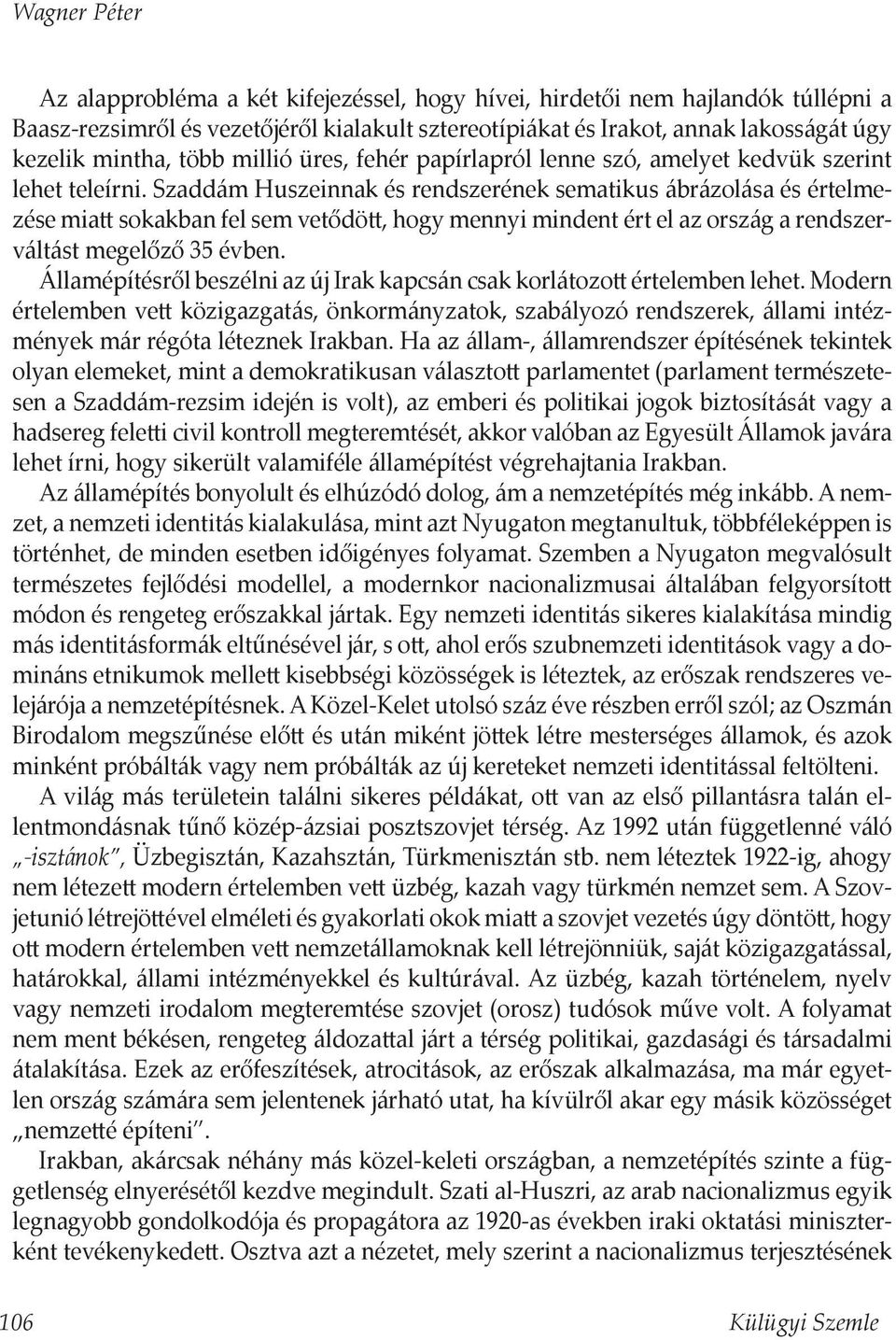 Wagner Péter

Az alapprobléma a két kifejezéssel, hogy hívei, hirdetői nem hajlandók túllépni a Baasz-rezsimről és vezetőjéről kialakult sztereotípiákat és Irakot, annak lakosságát úgy kezelik mintha, több millió üres, fehér papírlapról lenne szó, amelyet kedvük szerint lehet teleírni. Szaddám Huszeinnak és rendszerének sematikus ábrázolása és értelmezése miatt sokakban fel sem vetődött, hogy mennyi mindent ért el az ország a rendszerváltást megelőző 35 évben.

Államépítésről beszélni az új Irak kapcsán csak korlátozott értelemben lehet. Modern értelemben vett közigazgatás, önkormányzatok, szabályozó rendszerek, állami intézmények már régóta léteznek Irakban. Ha az állam-, államrendszer építésének tekintek olyan elemeket, mint a demokratikusan választott parlamentet (parlament természetesen a Szaddám-rezsim idején is volt), az emberi és politikai jogok biztosítását vagy a hadsereg feletti civil kontroll megteremtését, akkor valóban az Egyesült Államok javára lehet írni, hogy sikerült valamiféle államépítést végrehajtania Irakban.

Az államépítés bonyolult és elhúzódó dolog, ám a nemzetépítés még inkább. A nemzet, a nemzeti identitás kialakulása, mint azt Nyugaton megtanultuk, többféleképpen is történhet, de minden esetben időigényes folyamat. Szemben a Nyugaton megvalósult természetes fejlődési modellel, a modernkor nacionalizmusai általában felgyorsított módon és rengeteg erőszakkal jártak. Egy nemzeti identitás sikeres kialakítása mindig más identitásformák eltűnésével jár, s ott, ahol erős szubnemzeti identitások vagy a domináns etnikumok mellett kisebbségi közösségek is léteztek, az erőszak rendszeres velejárója a nemzetépítésnek. A Közel-Kelet utolsó száz éve részben erről szól; az Oszmán Birodalom megszűnése előtt és után miként jöttek létre mesterséges államok, és azok minként próbálták vagy nem próbálták az új kereteket nemzeti identitással feltölteni.

A világ más területein találni sikeres példákat, ott van az első pillantásra talán ellentmondásnak tűnő közép-ázsiai posztszovjet térség. Az 1992 után függetlenné váló „-isztánok", Üzbegisztán, Kazahsztán, Türkmenisztán stb. nem léteztek 1922-ig, ahogy nem létezett modern értelemben vett üzbég, kazah vagy türkmén nemzet sem. A Szovjetunió létrejöttével elméleti és gyakorlati okok miatt a szovjet vezetés úgy döntött, hogy ott modern értelemben vett nemzetállamoknak kell létrejönniük, saját közigazgatással, határokkal, állami intézményekkel és kultúrával. Az üzbég, kazah történelem, nyelv vagy nemzeti irodalom megteremtése szovjet (orosz) tudósok műve volt. A folyamat nem ment békésen, rengeteg áldozattal járt a térség politikai, gazdasági és társadalmi átalakítása. Ezek az erőfeszítések, atrocitások, az erőszak alkalmazása, ma már egyetlen ország számára sem jelentenek járható utat, ha kívülről akar egy másik közösséget „nemzetté építeni".

Irakban, akárcsak néhány más közel-keleti országban, a nemzetépítés szinte a függetlenség elnyerésétől kezdve megindult. Szati al-Huszri, az arab nacionalizmus egyik legnagyobb gondolkodója és propagátora az 1920-as években iraki oktatási miniszterként tevékenykedett. Osztva azt a nézetet, mely szerint a nacionalizmus terjesztésének

106 Külügyi Szemle